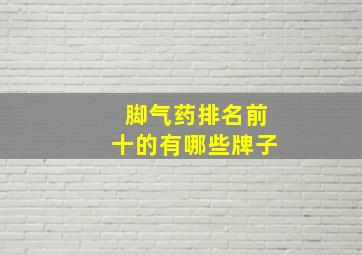 脚气药排名前十的有哪些牌子